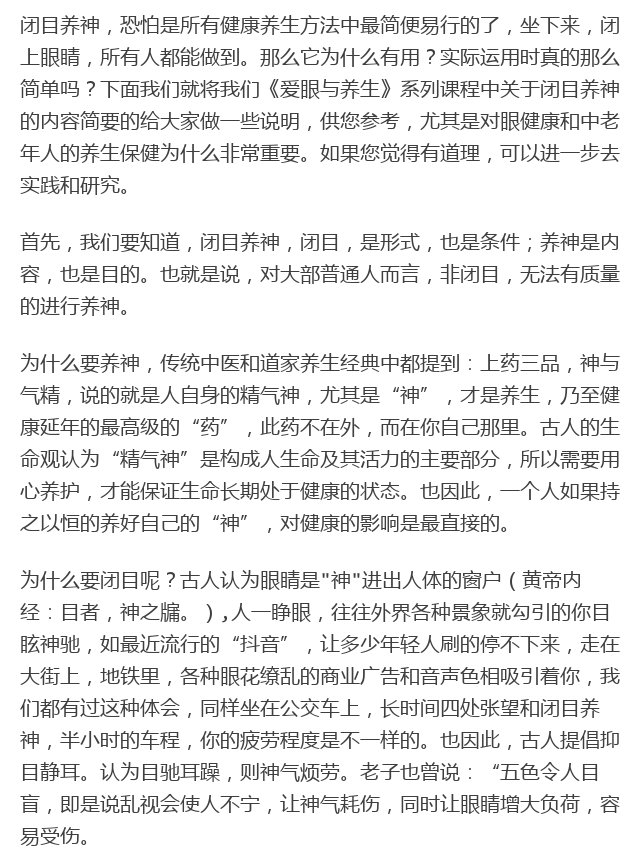 闭目养神，恐怕是所有健康养生方法中最简便易行的了，坐下来，闭上眼睛，所有人都能做到。那么它为什么有用？实际运用时真的那么简单吗？下面我们就将我们《爱眼与养生》系列课程中关于闭目养神的内容简要的给大家做一些说明，供您参考，尤其是对眼健康和中老年人的养生保健为什么非常重要。如果您觉得有道理，可以进一步去实践和研究。

首先，我们要知道，闭目养神，闭目，是形式，也是条件；养神是内容，也是目的。也就是说，对大部普通人而言，非闭目，无法有质量的进行养神。

为什么要养神，传统中医和道家养生经典中都提到：上药三品，神与气精，说的就是人自身的精气神，尤其是“神”，才是养生，乃至健康延年的最高级的“药”，此药不在外，而在你自己那里。古人的生命观认为“精气神”是构成人生命及其活力的主要部分，所以需要用心养护，才能保证生命长期处于健康的状态。也因此，一个人如果持之以恒的养好自己的“神”，对健康的影响是最直接的。

为什么要闭目呢？古人认为眼睛是"神"进出人体的窗户（黄帝内经：目者，神之牖。），人一睁眼，往往外界各种景象就勾引的你目眩神驰，如最近流行的“抖音”，让多少年轻人刷的停不下来，走在大街上，地铁里，各种眼花缭乱的商业广告和音声色相吸引着你，我们都有过这种体会，同样坐在公交车上，长时间四处张望和闭目养神，半小时的车程，你的疲劳程度是不一样的。也因此，古人提倡抑目静耳。认为目驰耳躁，则神气烦劳。老子也曾说：“五色令人目盲，即是说乱视会使人不宁，让神气耗伤，同时让眼睛增大负荷，容易受伤。